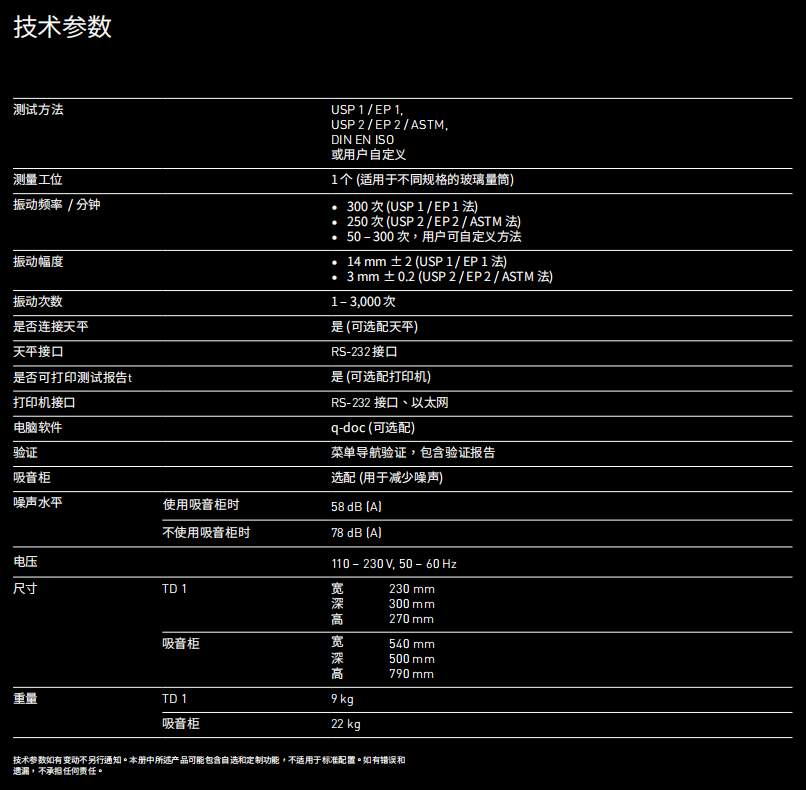 技术参数

| 测试方法 |  | USP 1 / EP 1, USP 2 / EP 2 / ASTM, DIN EN ISO 或用户自定义 |
|---|---|---|
| 测量工位 |  | 1个 (适用于不同规格的玻璃量筒) |
| 振动频率 / 分钟 |  | • 300次 (USP 1 / EP 1法) • 250次 (USP 2 / EP 2 / ASTM法) • 50 – 300次，用户可自定义方法 |
| 振动幅度 |  | • 14 mm ± 2 (USP 1 / EP 1法) • 3 mm ± 0.2 (USP 2 / EP 2 / ASTM法) |
| 振动次数 |  | 1 – 3,000次 |
| 是否连接天平 |  | 是 (可选配天平) |
| 天平接口 |  | RS-232接口 |
| 是否可打印测试报告t |  | 是 (可选配打印机) |
| 打印机接口 |  | RS-232接口、以太网 |
| 电脑软件 |  | q-doc (可选配) |
| 验证 |  | 菜单导航验证，包含验证报告 |
| 吸音柜 |  | 选配 (用于减少噪声) |
| 噪声水平 | 使用吸音柜时 | 58 dB (A) |
|  | 不使用吸音柜时 | 78 dB (A) |
| 电压 |  | 110 – 230 V, 50 – 60 Hz |
| 尺寸 | TD 1 | 宽 230 mm 深 300 mm 高 270 mm |
|  | 吸音柜 | 宽 540 mm 深 500 mm 高 790 mm |
| 重量 | TD 1 | 9 kg |
|  | 吸音柜 | 22 kg |

技术参数如有变动不另行通知。本册中所述产品可能包含自选和定制功能，不适用于标准配置。如有错误和遗漏，不承担任何责任。